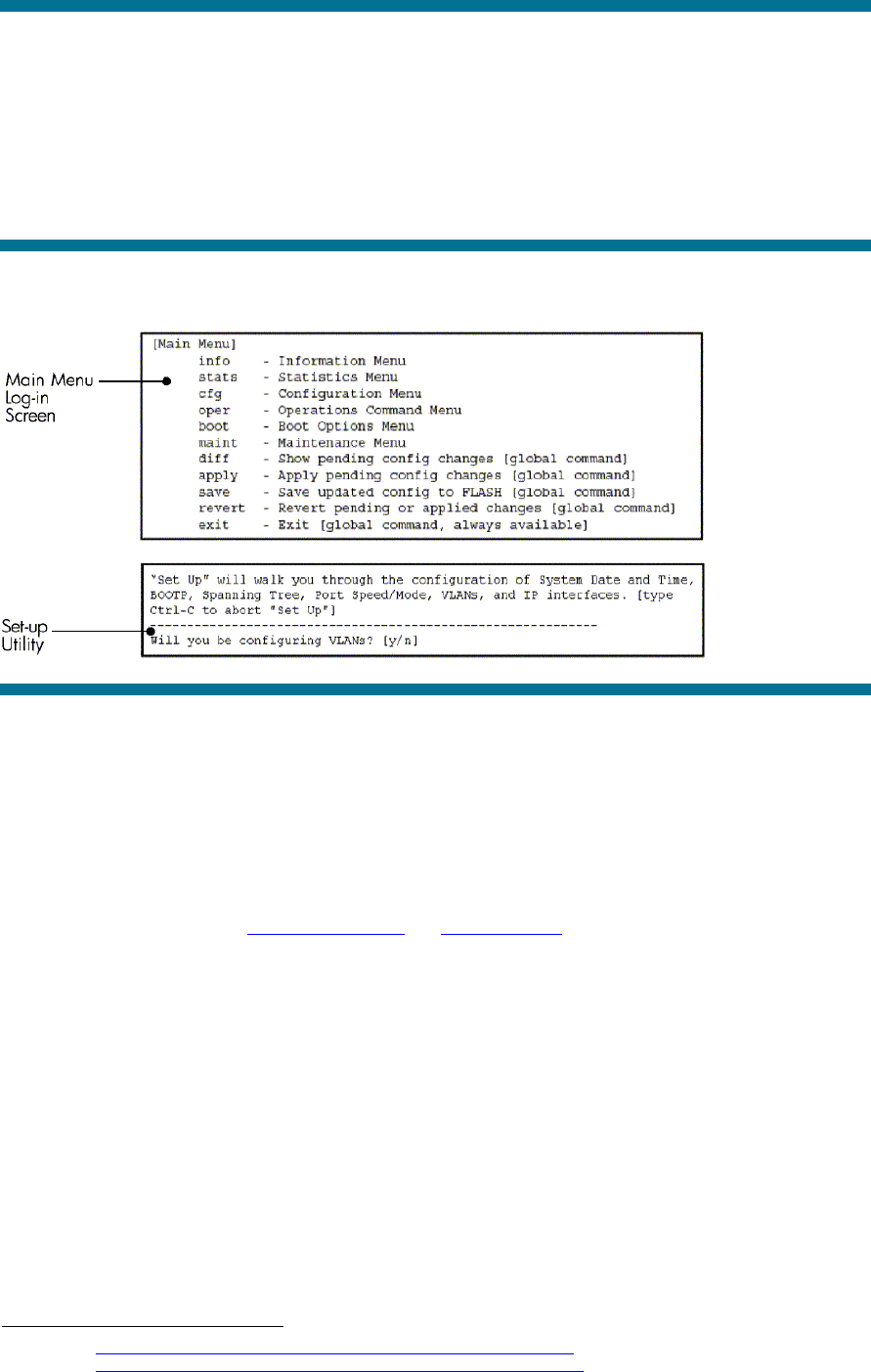 Main Menu
Log-in
Screen

[Main Menu]
info - Information Menu
stats - Statistics Menu
cfg - Configuration Menu
oper - Operations Command Menu
boot - Boot Options Menu
maint - Maintenance Menu
diff - Show pending config changes [global command]
apply - Apply pending config changes [global command]
save - Save updated config to FLASH [global command]
revert - Revert pending or applied changes [global command]
exit - Exit [global command, always available]

Set-up
Utility

"Set Up" will walk you through the configuration of System Date and Time, BOOTP, Spanning Tree, Port Speed/Mode, VLANs, and IP interfaces. [type Ctrl-C to abort "Set Up"]
------------------------------------------------------------
Will you be configuring VLANs? [y/n]